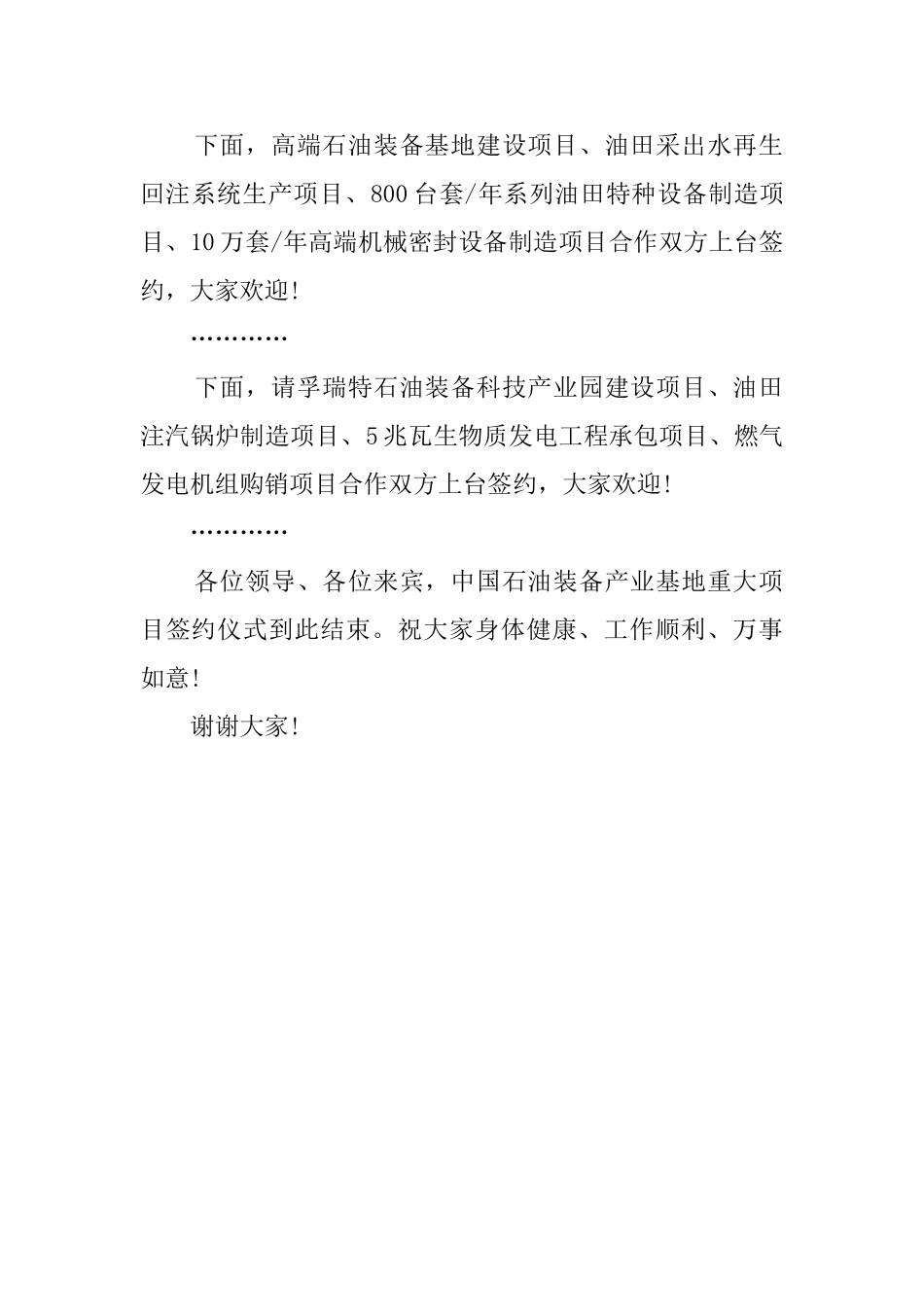 下面，高端石油装备基地建设项目、油田采出水再生回注系统生产项目、800台套/年系列油田特种设备制造项目、10万套/年高端机械密封设备制造项目合作双方上台签约，大家欢迎!

…………

下面，请孚瑞特石油装备科技产业园建设项目、油田注汽锅炉制造项目、5兆瓦生物质发电工程承包项目、燃气发电机组购销项目合作双方上台签约，大家欢迎!

…………

各位领导、各位来宾，中国石油装备产业基地重大项目签约仪式到此结束。祝大家身体健康、工作顺利、万事如意!

谢谢大家!